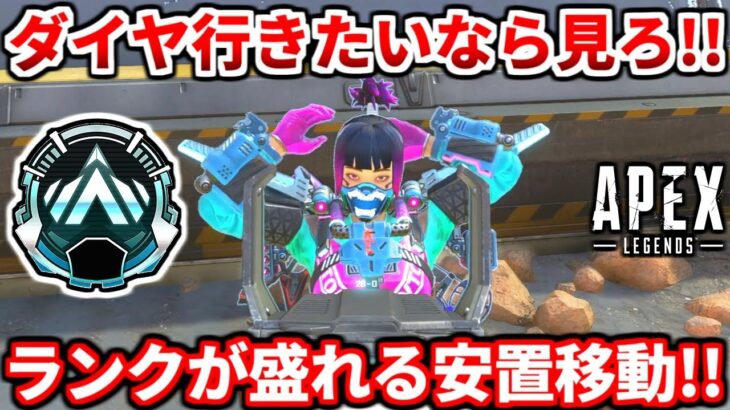 ダイヤ行きたいなら見ろ!!

APEX
LEGENDS

ランクが盛れる安置移動!!